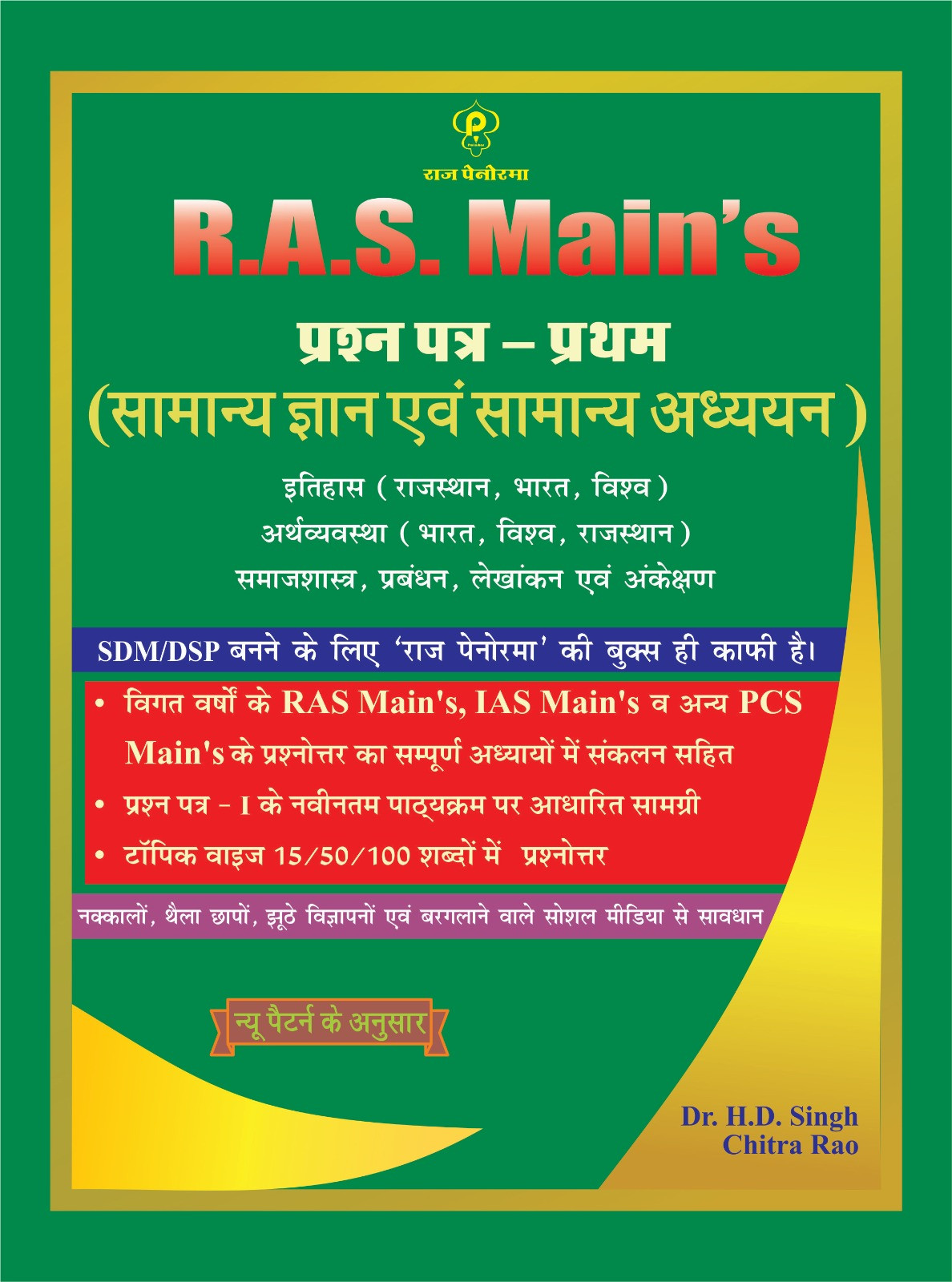 राज पेनोरमा

R.A.S. Main's

प्रश्न पत्र – प्रथम
(सामान्य ज्ञान एवं सामान्य अध्ययन)

इतिहास (राजस्थान, भारत, विश्व)
अर्थव्यवस्था (भारत, विश्व, राजस्थान)
समाजशास्त्र, प्रबंधन, लेखांकन एवं अंकेक्षण

SDM/DSP बनने के लिए 'राज पेनोरमा' की बुक्स ही काफी है।

• विगत वर्षों के RAS Main's, IAS Main's व अन्य PCS Main's के प्रश्नोत्तर का सम्पूर्ण अध्यायों में संकलन सहित
• प्रश्न पत्र - I के नवीनतम पाठ्यक्रम पर आधारित सामग्री
• टॉपिक वाइज 15/50/100 शब्दों में प्रश्नोत्तर

नक्कालों, थैला छापों, झूठे विज्ञापनों एवं बरगलाने वाले सोशल मीडिया से सावधान

न्यू पैटर्न के अनुसार

Dr. H.D. Singh
Chitra Rao